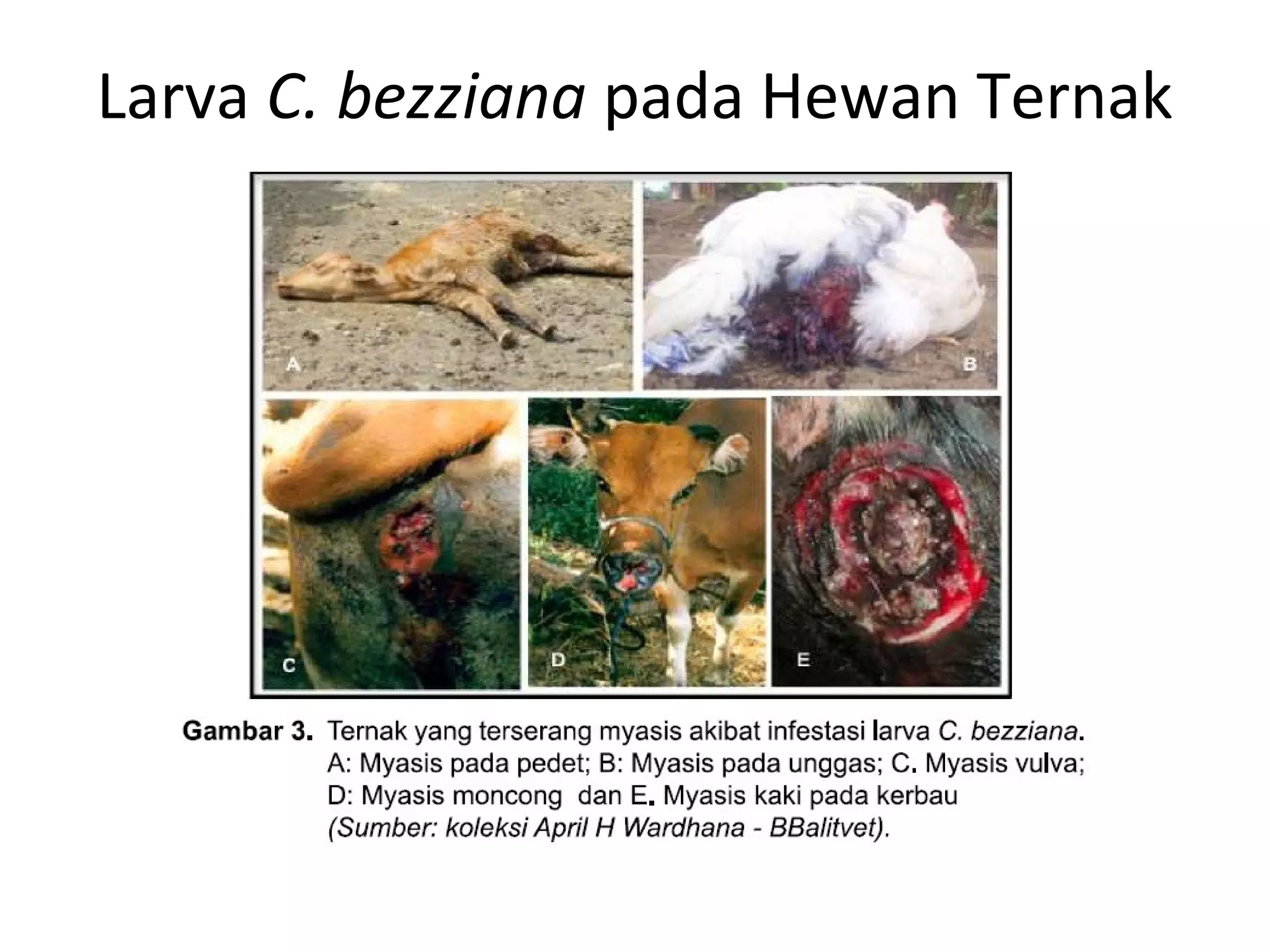 Larva C. bezziana pada Hewan Ternak

A

B

C

D

E

Gambar 3. Ternak yang terserang myasis akibat infestasi larva C. bezziana. A: Myasis pada pedet; B: Myasis pada unggas; C. Myasis vulva; D: Myasis moncong dan E. Myasis kaki pada kerbau (Sumber: koleksi April H Wardhana - BBalitvet).